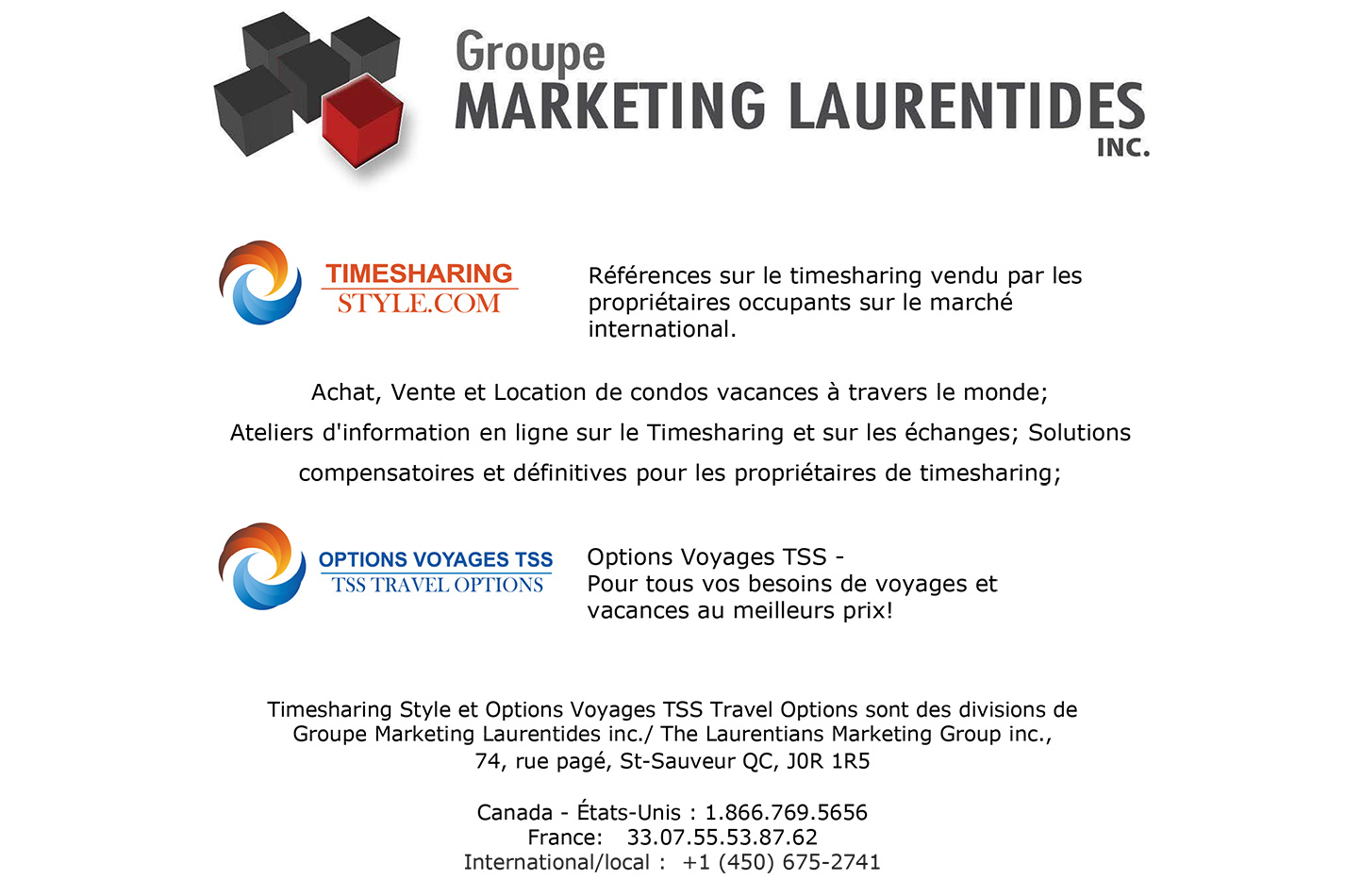 Groupe
MARKETING LAURENTIDES
INC.

TIMESHARING
STYLE.COM

Références sur le timesharing vendu par les propriétaires occupants sur le marché international.

Achat, Vente et Location de condos vacances à travers le monde;
Ateliers d'information en ligne sur le Timesharing et sur les échanges; Solutions compensatoires et définitives pour les propriétaires de timesharing;

OPTIONS VOYAGES TSS
TSS TRAVEL OPTIONS

Options Voyages TSS -
Pour tous vos besoins de voyages et vacances au meilleurs prix!

Timesharing Style et Options Voyages TSS Travel Options sont des divisions de Groupe Marketing Laurentides inc./ The Laurentians Marketing Group inc.,
74, rue pagé, St-Sauveur QC, J0R 1R5

Canada - États-Unis : 1.866.769.5656
France: 33.07.55.53.87.62
International/local : +1 (450) 675-2741